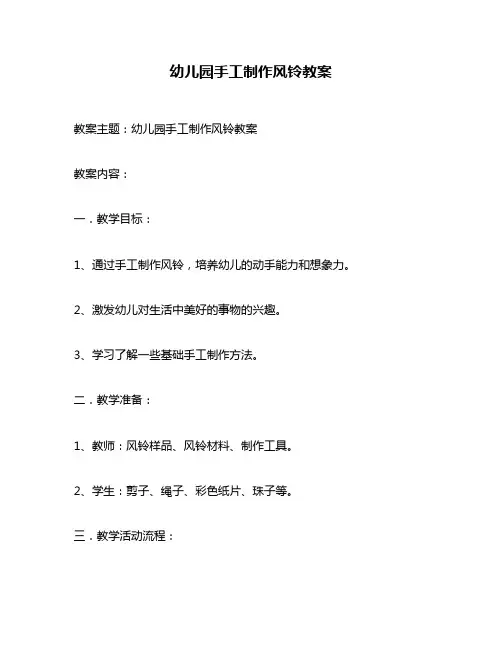 幼儿园手工制作风铃教案

教案主题：幼儿园手工制作风铃教案

教案内容：

一．教学目标：

1、通过手工制作风铃，培养幼儿的动手能力和想象力。

2、激发幼儿对生活中美好的事物的兴趣。

3、学习了解一些基础手工制作方法。

二．教学准备：

1、教师：风铃样品、风铃材料、制作工具。

2、学生：剪子、绳子、彩色纸片、珠子等。

三．教学活动流程：